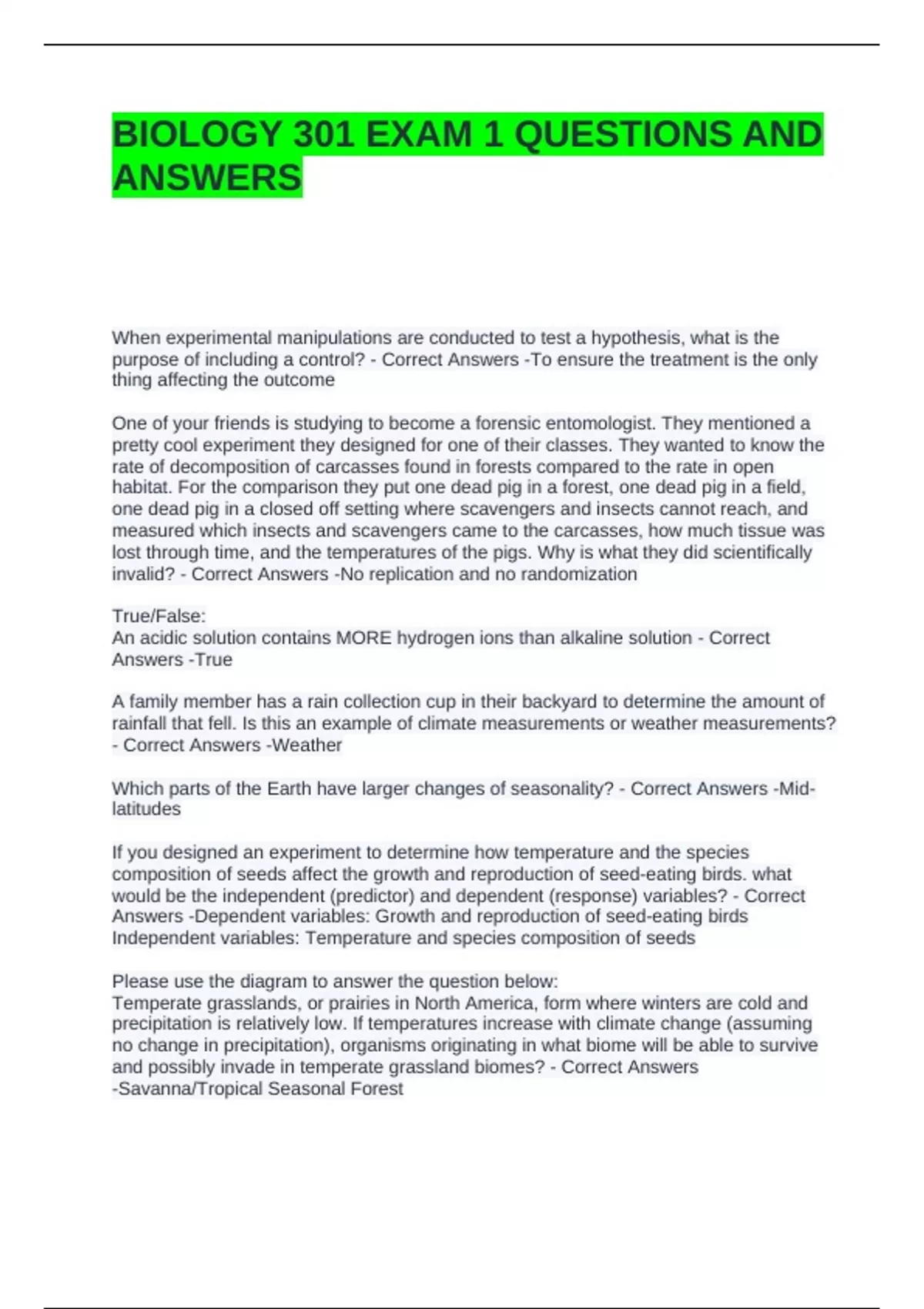 BIOLOGY 301 EXAM 1 QUESTIONS AND ANSWERS

When experimental manipulations are conducted to test a hypothesis, what is the purpose of including a control? - Correct Answers -To ensure the treatment is the only thing affecting the outcome

One of your friends is studying to become a forensic entomologist. They mentioned a pretty cool experiment they designed for one of their classes. They wanted to know the rate of decomposition of carcasses found in forests compared to the rate in open habitat. For the comparison they put one dead pig in a forest, one dead pig in a field, one dead pig in a closed off setting where scavengers and insects cannot reach, and measured which insects and scavengers came to the carcasses, how much tissue was lost through time, and the temperatures of the pigs. Why is what they did scientifically invalid? - Correct Answers -No replication and no randomization

True/False:
An acidic solution contains MORE hydrogen ions than alkaline solution - Correct Answers -True

A family member has a rain collection cup in their backyard to determine the amount of rainfall that fell. Is this an example of climate measurements or weather measurements? - Correct Answers -Weather

Which parts of the Earth have larger changes of seasonality? - Correct Answers -Mid-latitudes

If you designed an experiment to determine how temperature and the species composition of seeds affect the growth and reproduction of seed-eating birds. what would be the independent (predictor) and dependent (response) variables? - Correct Answers -Dependent variables: Growth and reproduction of seed-eating birds
Independent variables: Temperature and species composition of seeds

Please use the diagram to answer the question below:
Temperate grasslands, or prairies in North America, form where winters are cold and precipitation is relatively low. If temperatures increase with climate change (assuming no change in precipitation), organisms originating in what biome will be able to survive and possibly invade in temperate grassland biomes? - Correct Answers -Savanna/Tropical Seasonal Forest